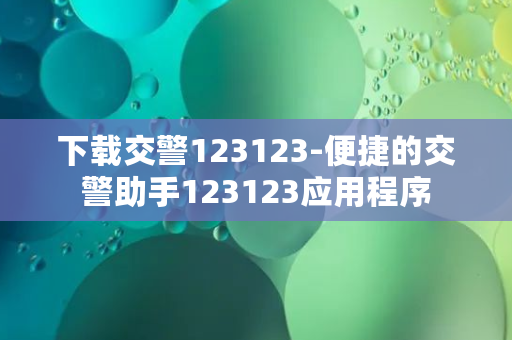 下载交警123123-便捷的交警助手123123应用程序